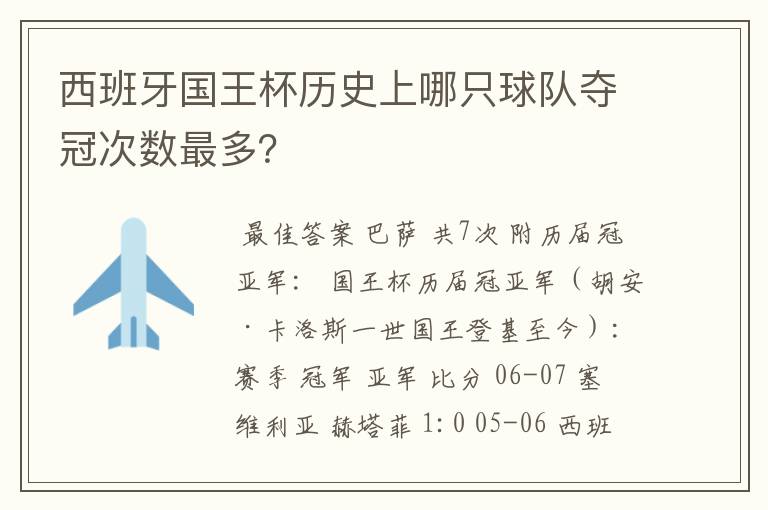 西班牙国王杯历史上哪只球队夺冠次数最多?

最佳答案 巴萨 共7次 附历届冠亚军: 国王杯历届冠亚军（胡安·卡洛斯一世国王登基至今）: 赛季 冠军 亚军 比分 06-07 塞维利亚 赫塔菲 1:0 05-06 西班